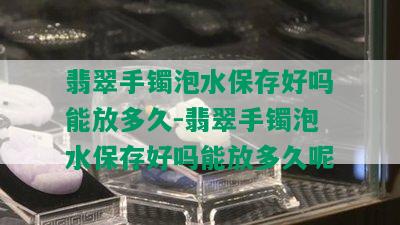 翡翠手镯泡水保存好吗能放多久-翡翠手镯泡水保存好吗能放多久呢